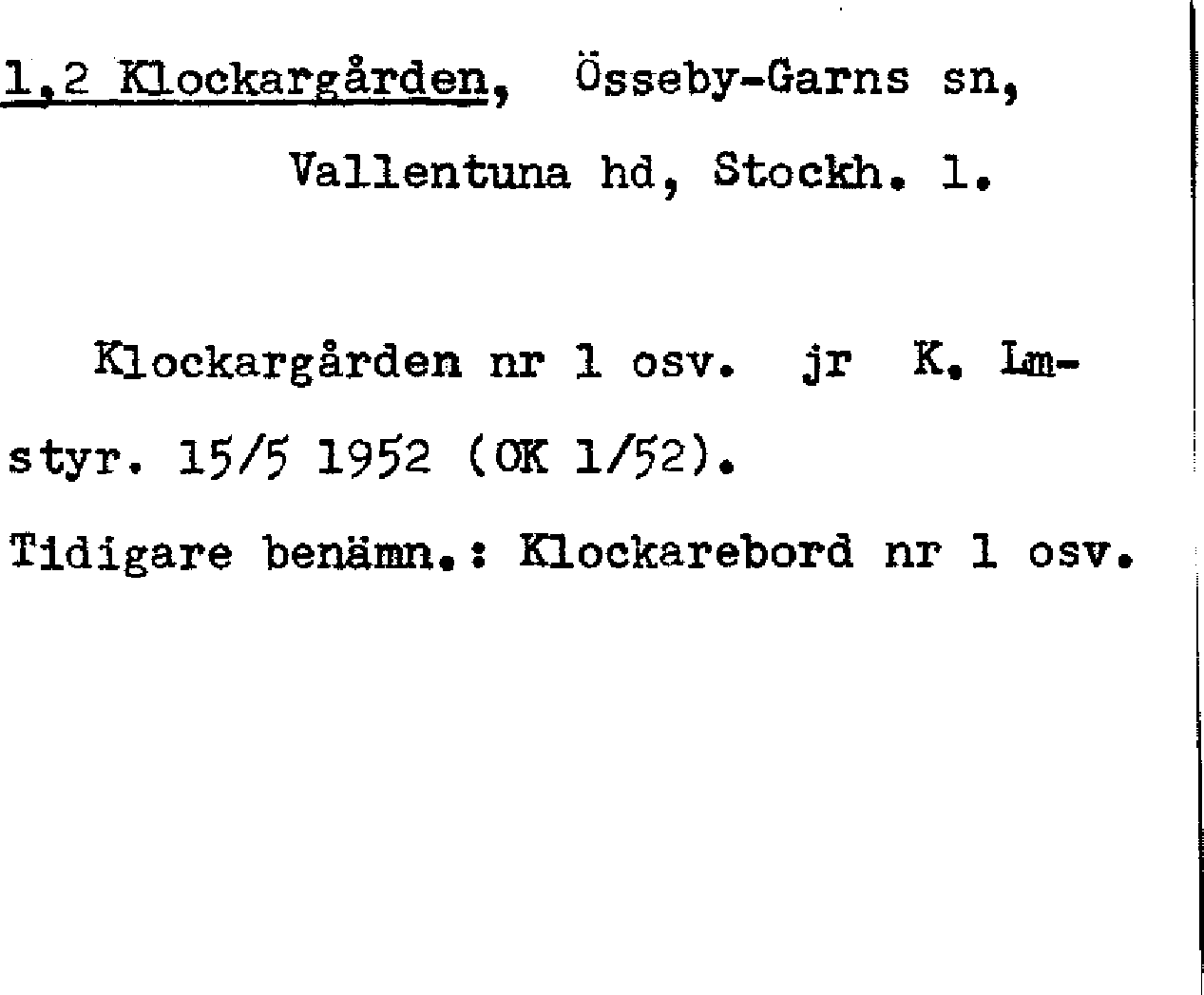 1,2 Klockargården, Össeby-Garns sn, Vallentuna hd, Stockh. l.

Klockargården nr 1 osv. jr K. Lmstyr. 15/5 1952 (OK 1/52).

Tidigare benämn.: Klockarebord nr 1 osv.